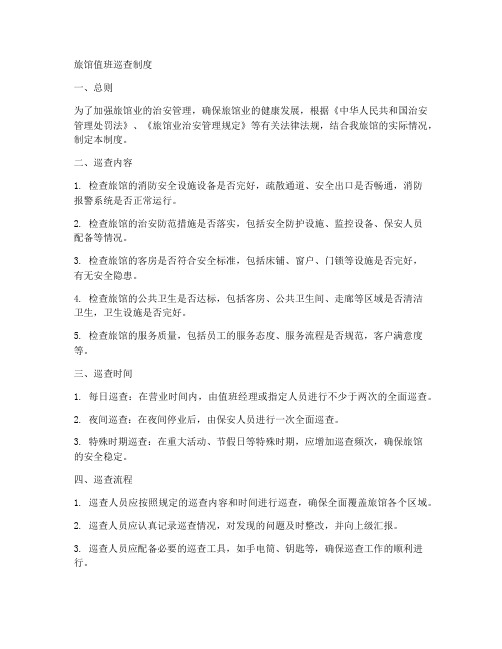 旅馆值班巡查制度

一、总则

为了加强旅馆业的治安管理，确保旅馆业的健康发展，根据《中华人民共和国治安管理处罚法》、《旅馆业治安管理规定》等有关法律法规，结合我旅馆的实际情况，制定本制度。

二、巡查内容

1. 检查旅馆的消防安全设施设备是否完好，疏散通道、安全出口是否畅通，消防报警系统是否正常运行。

2. 检查旅馆的治安防范措施是否落实，包括安全防护设施、监控设备、保安人员配备等情况。

3. 检查旅馆的客房是否符合安全标准，包括床铺、窗户、门锁等设施是否完好，有无安全隐患。

4. 检查旅馆的公共卫生是否达标，包括客房、公共卫生间、走廊等区域是否清洁卫生，卫生设施是否完好。

5. 检查旅馆的服务质量，包括员工的服务态度、服务流程是否规范，客户满意度等。

三、巡查时间

1. 每日巡查：在营业时间内，由值班经理或指定人员进行不少于两次的全面巡查。

2. 夜间巡查：在夜间停业后，由保安人员进行一次全面巡查。

3. 特殊时期巡查：在重大活动、节假日等特殊时期，应增加巡查频次，确保旅馆的安全稳定。

四、巡查流程

1. 巡查人员应按照规定的巡查内容和时间进行巡查，确保全面覆盖旅馆各个区域。

2. 巡查人员应认真记录巡查情况，对发现的问题及时整改，并向上级汇报。

3. 巡查人员应配备必要的巡查工具，如手电筒、钥匙等，确保巡查工作的顺利进行。